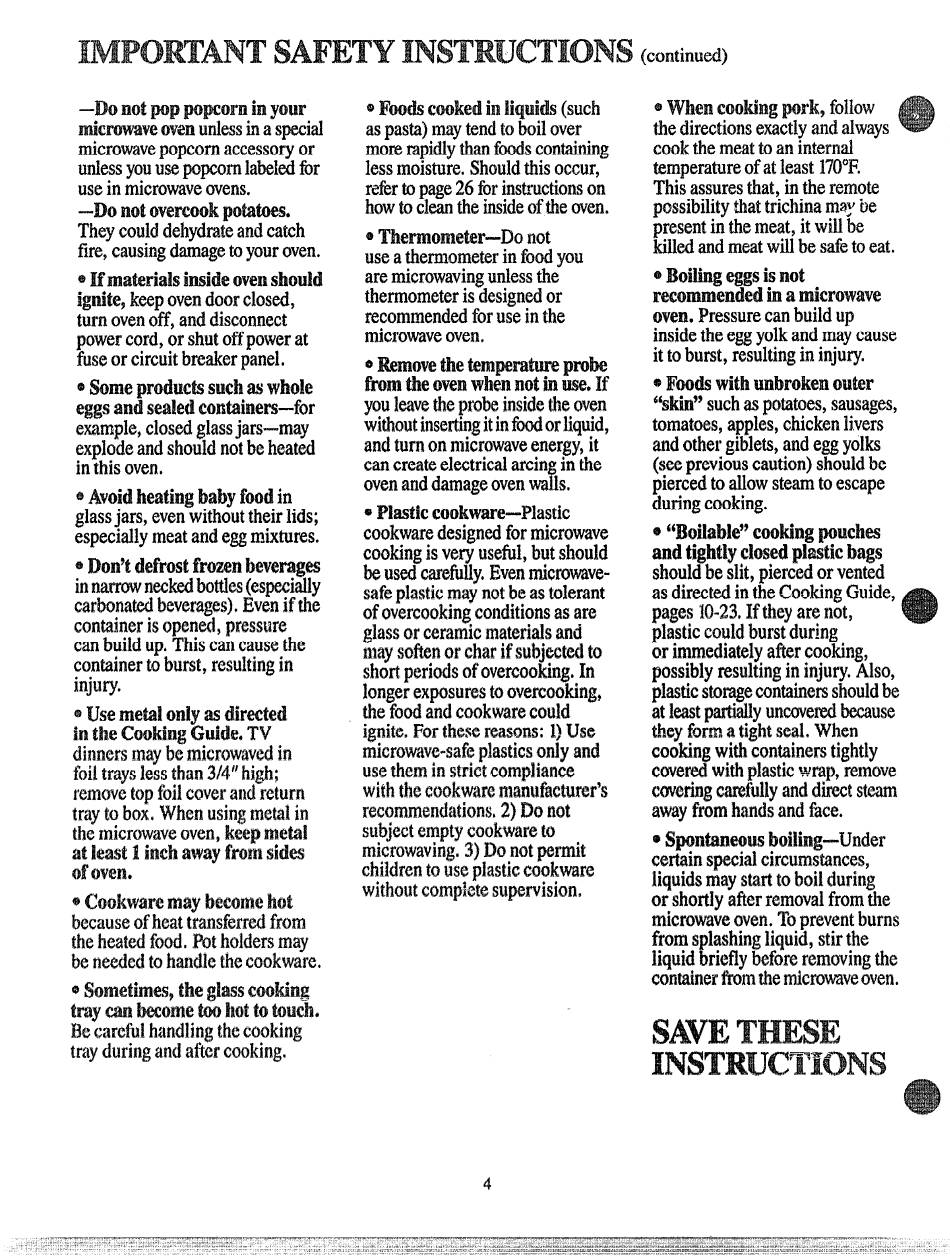 IMPORTANT SAFETY INSTRUCTIONS (continued)

—Do not pop popcorn in your microwave oven unless in a special microwave popcorn accessory or unless you use popcorn labeled for use in microwave ovens.

—Do not overcook potatoes. They could dehydrate and catch fire, causing damage to your oven.

• If materials inside oven should ignite, keep oven door closed, turn oven off, and disconnect power cord, or shut off power at fuse or circuit breaker panel.

• Some products such as whole eggs and sealed containers—for example, closed glass jars—may explode and should not be heated in this oven.

• Avoid heating baby food in glass jars, even without their lids; especially meat and egg mixtures.

• Don't defrost frozen beverages in narrow necked bottles (especially carbonated beverages). Even if the container is opened, pressure can build up. This can cause the container to burst, resulting in injury.

• Use metal only as directed in the Cooking Guide. TV dinners may be microwaved in foil trays less than 3/4" high; remove top foil cover and return tray to box. When using metal in the microwave oven, keep metal at least 1 inch away from sides of oven.

• Cookware may become hot because of heat transferred from the heated food. Pot holders may be needed to handle the cookware.

• Sometimes, the glass cooking tray can become too hot to touch. Be careful handling the cooking tray during and after cooking.

• Foods cooked in liquids (such as pasta) may tend to boil over more rapidly than foods containing less moisture. Should this occur, refer to page 26 for instructions on how to clean the inside of the oven.

• Thermometer—Do not use a thermometer in food you are microwaving unless the thermometer is designed or recommended for use in the microwave oven.

• Remove the temperature probe from the oven when not in use. If you leave the probe inside the oven without inserting it in food or liquid, and turn on microwave energy, it can create electrical arcing in the oven and damage oven walls.

• Plastic cookware—Plastic cookware designed for microwave cooking is very useful, but should be used carefully. Even microwave-safe plastic may not be as tolerant of overcooking conditions as are glass or ceramic materials and may soften or char if subjected to short periods of overcooking. In longer exposures to overcooking, the food and cookware could ignite. For these reasons: 1) Use microwave-safe plastics only and use them in strict compliance with the cookware manufacturer's recommendations. 2) Do not subject empty cookware to microwaving. 3) Do not permit children to use plastic cookware without complete supervision.

• When cooking pork, follow the directions exactly and always cook the meat to an internal temperature of at least 170°F. This assures that, in the remote possibility that trichina may be present in the meat, it will be killed and meat will be safe to eat.

• Boiling eggs is not recommended in a microwave oven. Pressure can build up inside the egg yolk and may cause it to burst, resulting in injury.

• Foods with unbroken outer "skin" such as potatoes, sausages, tomatoes, apples, chicken livers and other giblets, and egg yolks (see previous caution) should be pierced to allow steam to escape during cooking.

• "Boilable" cooking pouches and tightly closed plastic bags should be slit, pierced or vented as directed in the Cooking Guide, pages 10-23. If they are not, plastic could burst during or immediately after cooking, possibly resulting in injury. Also, plastic storage containers should be at least partially uncovered because they form a tight seal. When cooking with containers tightly covered with plastic wrap, remove covering carefully and direct steam away from hands and face.

• Spontaneous boiling—Under certain special circumstances, liquids may start to boil during or shortly after removal from the microwave oven. To prevent burns from splashing liquid, stir the liquid briefly before removing the container from the microwave oven.

SAVE THESE INSTRUCTIONS

4